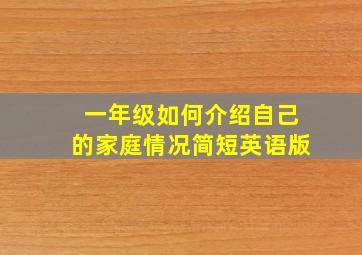 一年级如何介绍自己的家庭情况简短英语版